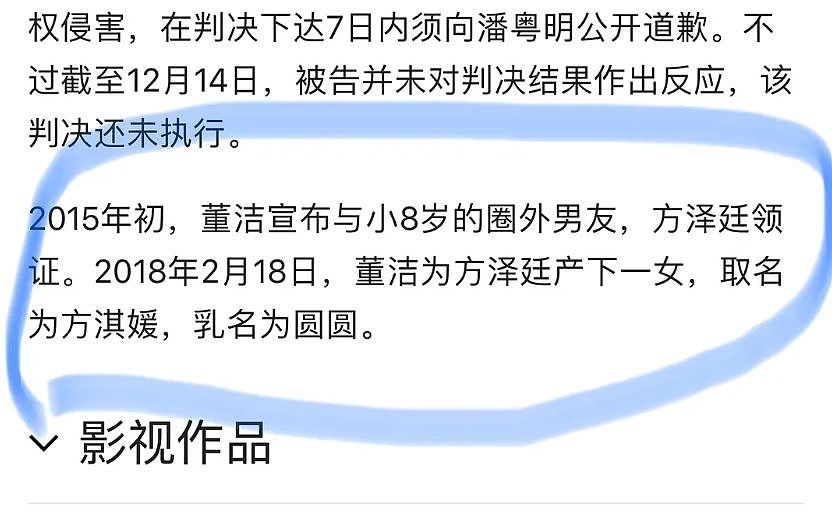 权侵害，在判决下达7日内须向潘粤明公开道歉。不过截至12月14日，被告并未对判决结果作出反应，该判决还未执行。

2015年初，董洁宣布与小8岁的圈外男友，方泽廷领证。2018年2月18日，董洁为方泽廷产下一女，取名为方淇媛，乳名为圆圆。

影视作品